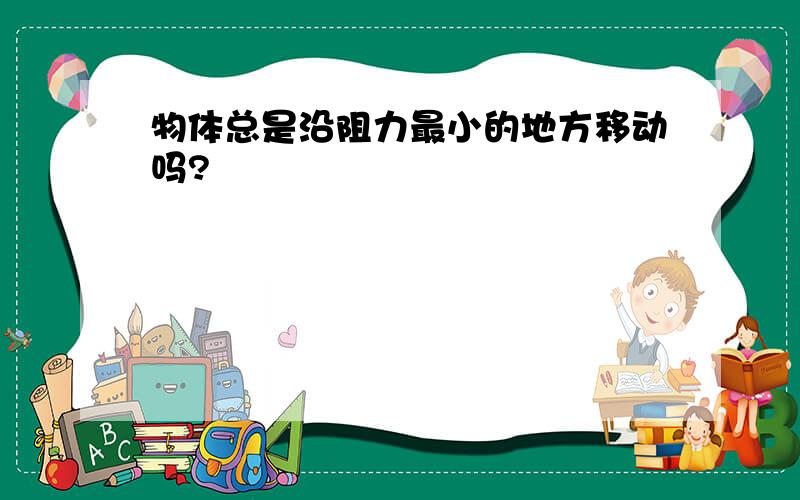 物体总是沿阻力最小的地方移动吗?